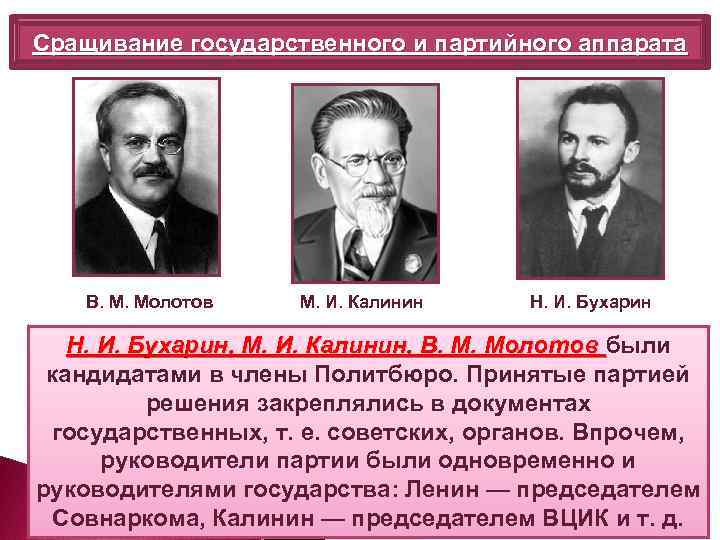 Сращивание государственного и партийного аппарата

В. М. Молотов

М. И. Калинин

Н. И. Бухарин

Н. И. Бухарин, М. И. Калинин, В. М. Молотов были кандидатами в члены Политбюро. Принятые партией решения закреплялись в документах государственных, т. е. советских, органов. Впрочем, руководители партии были одновременно и руководителями государства: Ленин — председателем Совнаркома, Калинин — председателем ВЦИК и т. д.